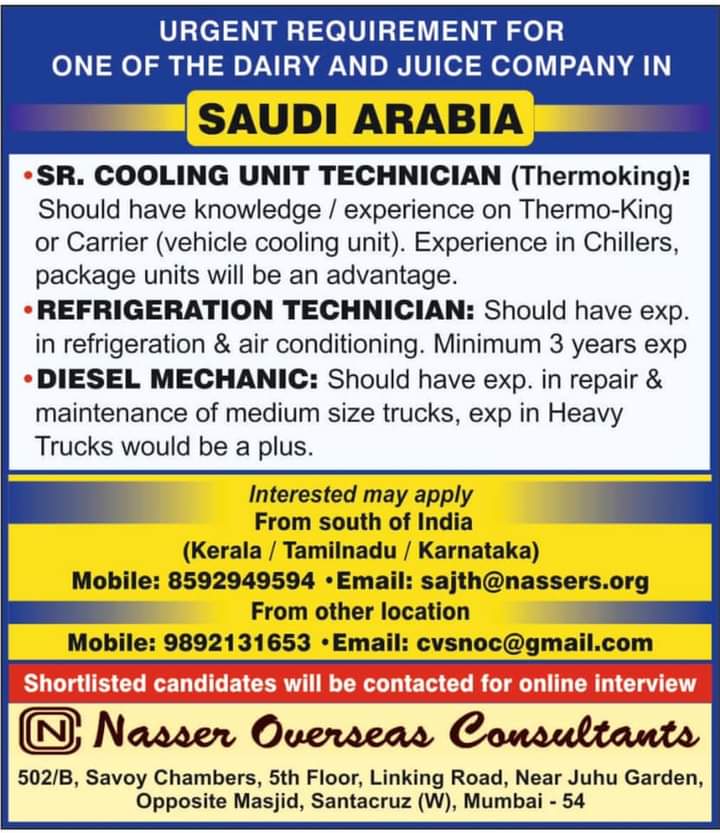 URGENT REQUIREMENT FOR
ONE OF THE DAIRY AND JUICE COMPANY IN

SAUDI ARABIA

• SR. COOLING UNIT TECHNICIAN (Thermoking): Should have knowledge / experience on Thermo-King or Carrier (vehicle cooling unit). Experience in Chillers, package units will be an advantage.

• REFRIGERATION TECHNICIAN: Should have exp. in refrigeration & air conditioning. Minimum 3 years exp

• DIESEL MECHANIC: Should have exp. in repair & maintenance of medium size trucks, exp in Heavy Trucks would be a plus.

Interested may apply
From south of India
(Kerala / Tamilnadu / Karnataka)
Mobile: 8592949594 • Email: sajth@nassers.org
From other location
Mobile: 9892131653 • Email: cvsnoc@gmail.com

Shortlisted candidates will be contacted for online interview

N Nasser Overseas Consultants

502/B, Savoy Chambers, 5th Floor, Linking Road, Near Juhu Garden, Opposite Masjid, Santacruz (W), Mumbai - 54